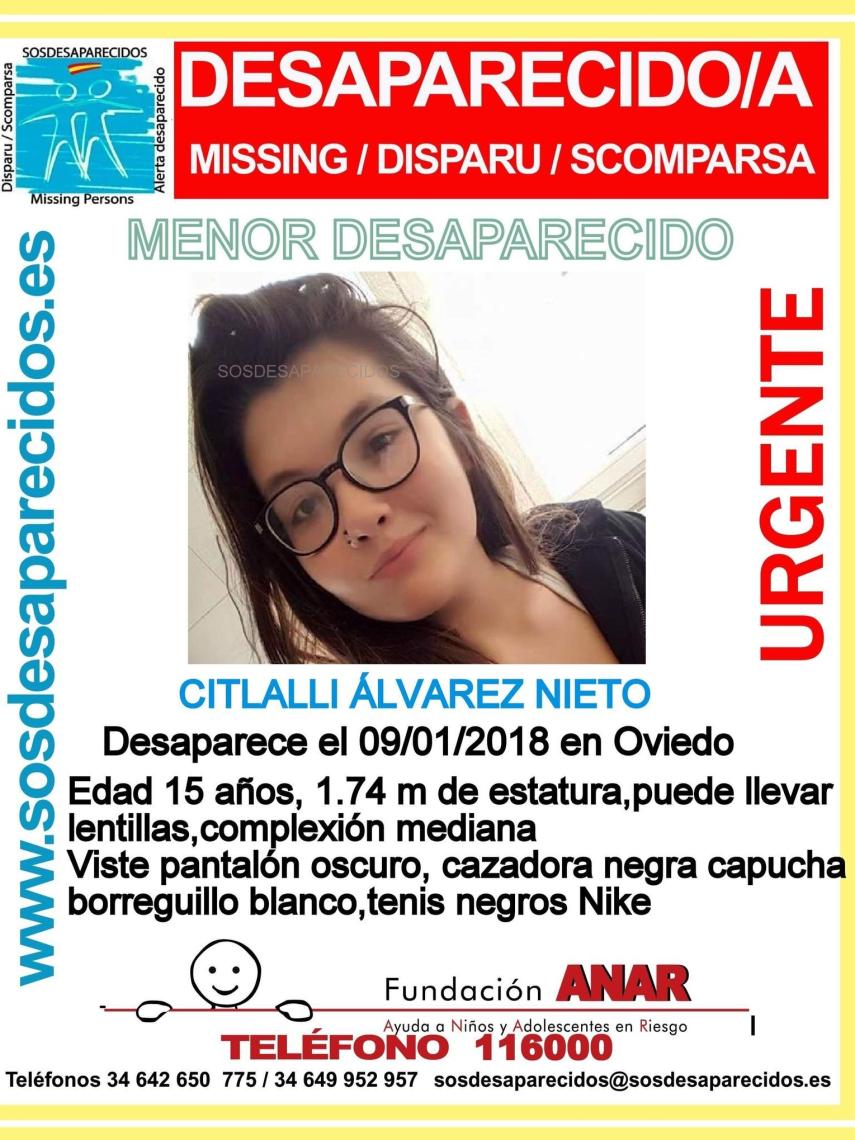 SOSDESAPARECIDOS
Disparu / Scomparsa
Alerta desaparecido
Missing Persons

DESAPARECIDO/A
MISSING / DISPARU / SCOMPARSA

MENOR DESAPARECIDO

www.sosdesaparecidos.es

SOSDESAPARECIDOS

URGENTE

CITLALLI ÁLVAREZ NIETO
Desaparece el 09/01/2018 en Oviedo
Edad 15 años, 1.74 m de estatura,puede llevar lentillas,complexión mediana
Viste pantalón oscuro, cazadora negra capucha borreguillo blanco,tenis negros Nike

Fundación ANAR
Ayuda a Niños y Adolescentes en Riesgo
TELÉFONO 116000

Teléfonos 34 642 650 775 / 34 649 952 957 sosdesaparecidos@sosdesaparecidos.es